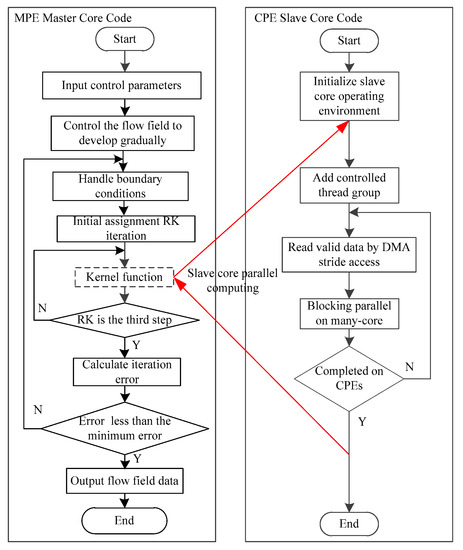 MPE Master Core Code

Start

Input control parameters

Control the flow field to develop gradually

Handle boundary conditions

Initial assignment RK iteration

Kernel function

N

RK is the third step

Y

Calculate iteration error

N

Error less than the minimum error

Y

Output flow field data

End

Slave core parallel computing

CPE Slave Core Code

Start

Initialize slave core operating environment

Add controlled thread group

Read valid data by DMA stride access

Blocking parallel on many-core

Completed on CPEs

N

Y

End